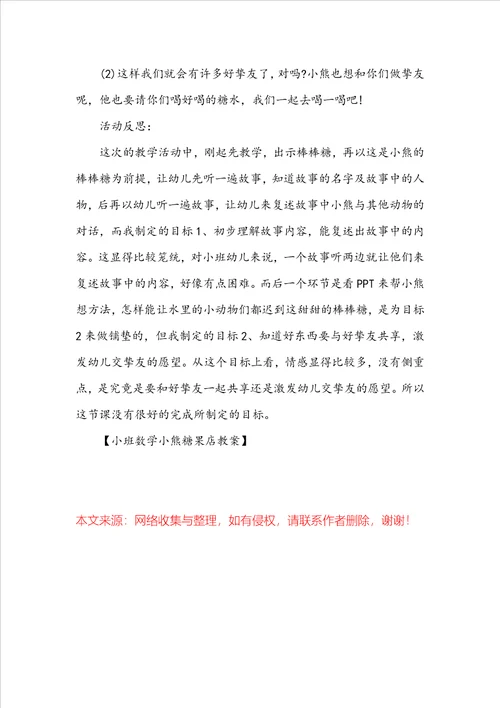 (2)这样我们就会有许多好挚友了，对吗?小熊也想和你们做挚友呢，他也要请你们喝好喝的糖水，我们一起去喝一喝吧!

活动反思：

这次的教学活动中，刚起先教学，出示棒棒糖，再以这是小熊的棒棒糖为前提，让幼儿先听一遍故事，知道故事的名字及故事中的人物，后再以幼儿听一遍故事，让幼儿来复述故事中小熊与其他动物的对话，而我制定的目标1、初步理解故事内容，能复述出故事中的内容。这显得比较笼统，对小班幼儿来说，一个故事听两边就让他们来复述故事中的内容，好像有点困难。而后一个环节是看PPT来帮小熊想方法，怎样能让水里的小动物们都迟到这甜甜的棒棒糖，是为目标2来做铺垫的，但我制定的目标2、知道好东西要与好挚友共享，激发幼儿交挚友的愿望。从这个目标上看，情感显得比较多，没有侧重点，是究竟是要和好挚友一起共享还是激发幼儿交挚友的愿望。所以这节课没有很好的完成所制定的目标。

【小班数学小熊糖果店教案】

本文来源：网络收集与整理，如有侵权，请联系作者删除，谢谢!